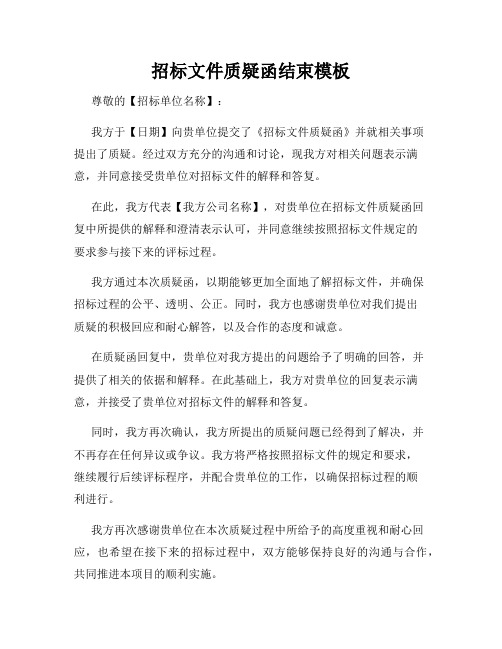 招标文件质疑函结束模板

尊敬的【招标单位名称】：

我方于【日期】向贵单位提交了《招标文件质疑函》并就相关事项提出了质疑。经过双方充分的沟通和讨论，现我方对相关问题表示满意，并同意接受贵单位对招标文件的解释和答复。

在此，我方代表【我方公司名称】，对贵单位在招标文件质疑函回复中所提供的解释和澄清表示认可，并同意继续按照招标文件规定的要求参与接下来的评标过程。

我方通过本次质疑函，以期能够更加全面地了解招标文件，并确保招标过程的公平、透明、公正。同时，我方也感谢贵单位对我们提出质疑的积极回应和耐心解答，以及合作的态度和诚意。

在质疑函回复中，贵单位对我方提出的问题给予了明确的回答，并提供了相关的依据和解释。在此基础上，我方对贵单位的回复表示满意，并接受了贵单位对招标文件的解释和答复。

同时，我方再次确认，我方所提出的质疑问题已经得到了解决，并不再存在任何异议或争议。我方将严格按照招标文件的规定和要求，继续履行后续评标程序，并配合贵单位的工作，以确保招标过程的顺利进行。

我方再次感谢贵单位在本次质疑过程中所给予的高度重视和耐心回应，也希望在接下来的招标过程中，双方能够保持良好的沟通与合作，共同推进本项目的顺利实施。